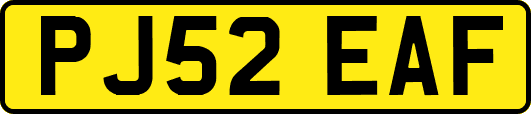 PJ52 EAF